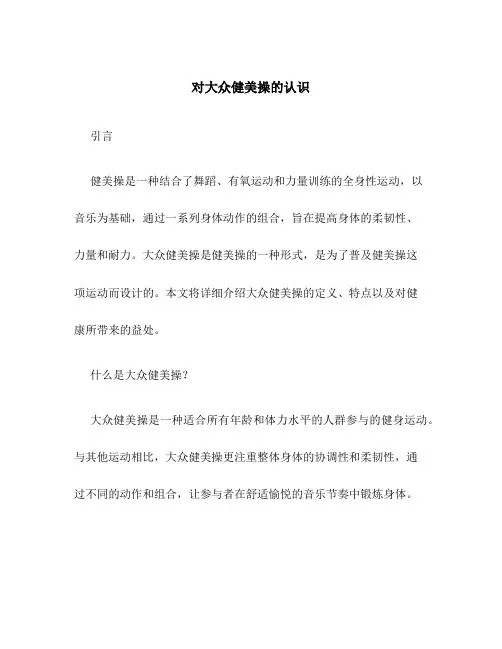 对大众健美操的认识

引言

健美操是一种结合了舞蹈、有氧运动和力量训练的全身性运动，以音乐为基础，通过一系列身体动作的组合，旨在提高身体的柔韧性、力量和耐力。大众健美操是健美操的一种形式，是为了普及健美操这项运动而设计的。本文将详细介绍大众健美操的定义、特点以及对健康所带来的益处。

什么是大众健美操?

大众健美操是一种适合所有年龄和体力水平的人群参与的健身运动。与其他运动相比，大众健美操更注重整体身体的协调性和柔韧性，通过不同的动作和组合，让参与者在舒适愉悦的音乐节奏中锻炼身体。